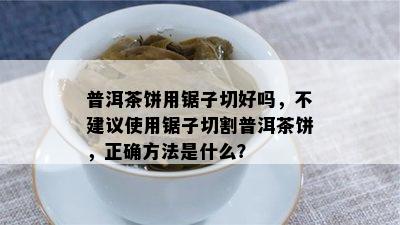 普洱茶饼用锯子切好吗，不建议使用锯子切割普洱茶饼，正确方法是什么？